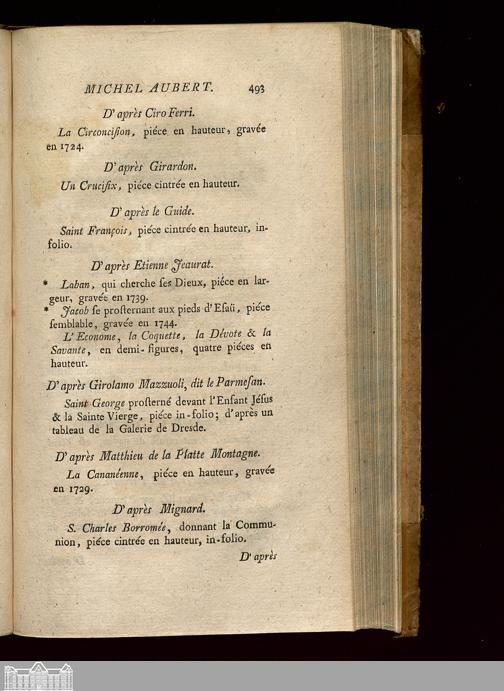 MICHEL AUBERT. 493

D'après Ciro Ferri.

La Circoncision, piéce en hauteur, gravée en 1724.

D'après Girardon.

Un Crucifix, piéce cintrée en hauteur.

D'après le Guide.

Saint François, piéce cintrée en hauteur, in-folio.

D'après Etienne Jeaurat.

* Laban, qui cherche ses Dieux, piéce en largeur, gravée en 1739.
* Jacob se prosternant aux pieds d'Esaü, piéce semblable, gravée en 1744.

L'Econome, la Coquette, la Dévote & la Savante, en demi-figures, quatre piéces en hauteur.

D'après Girolamo Mazzuoli, dit le Parmesan.

Saint George prosterné devant l'Enfant Jésus & la Sainte Vierge, piéce in-folio; d'après un tableau de la Galerie de Dresde.

D'après Matthieu de la Platte Montagne.

La Cananéenne, piéce en hauteur, gravée en 1729.

D'après Mignard.

S. Charles Borromée, donnant la Communion, piéce cintrée en hauteur, in-folio.

D'après